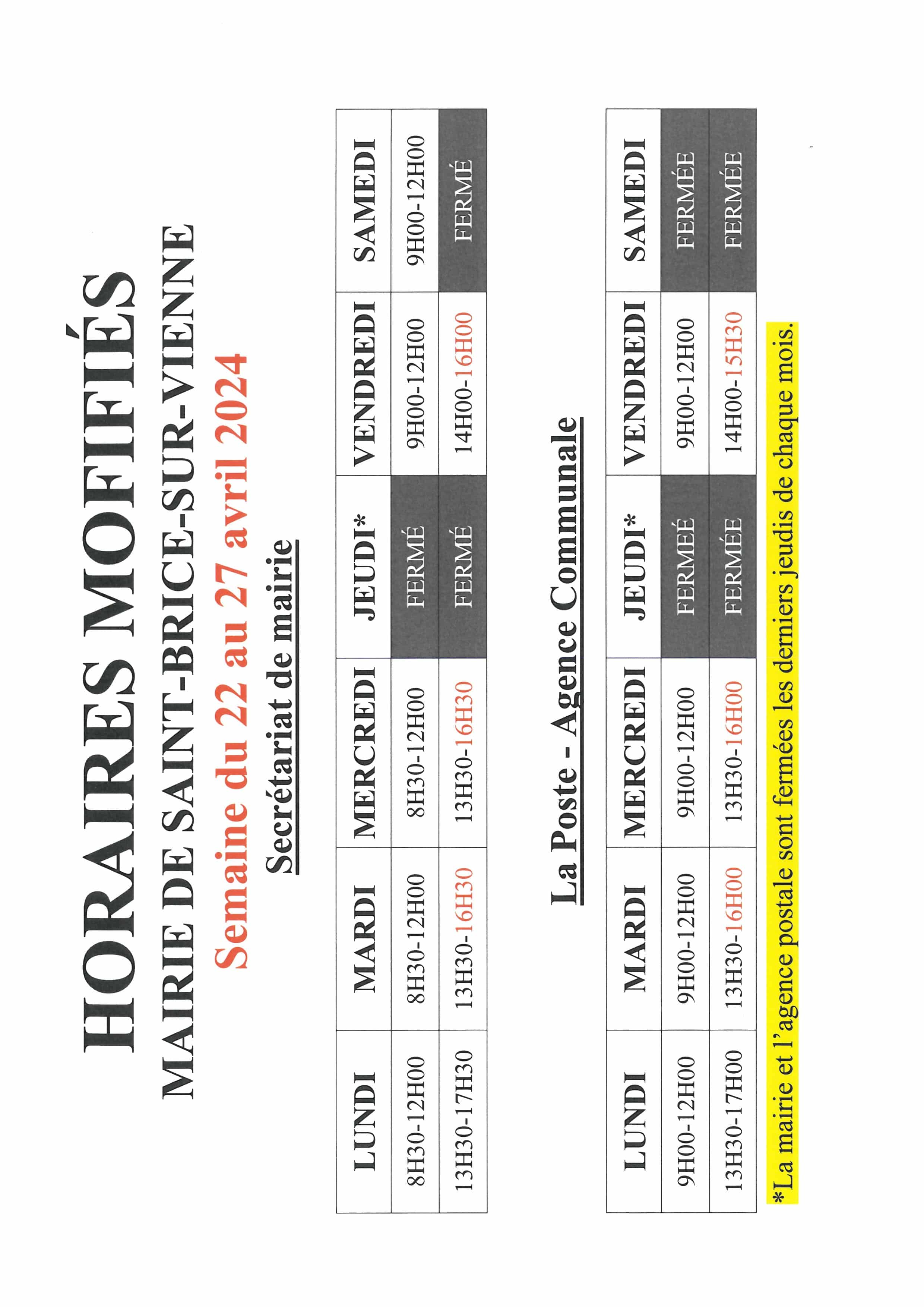 HORAIRES MOFIFIÉS

MAIRIE DE SAINT-BRICE-SUR-VIENNE

Semaine du 22 au 27 avril 2024

Secrétariat de mairie

| LUNDI | MARDI | MERCREDI | JEUDI* | VENDREDI | SAMEDI |
|---|---|---|---|---|---|
| 8H30-12H00 | 8H30-12H00 | 8H30-12H00 | FERMÉ | 9H00-12H00 | 9H00-12H00 |
| 13H30-17H30 | 13H30-16H30 | 13H30-16H30 | FERMÉ | 14H00-16H00 | FERMÉ |

La Poste - Agence Communale

| LUNDI | MARDI | MERCREDI | JEUDI* | VENDREDI | SAMEDI |
|---|---|---|---|---|---|
| 9H00-12H00 | 9H00-12H00 | 9H00-12H00 | FERMEÉ | 9H00-12H00 | FERMÉE |
| 13H30-17H00 | 13H30-16H00 | 13H30-16H00 | FERMÉE | 14H00-15H30 | FERMÉE |

*La mairie et l'agence postale sont fermées les derniers jeudis de chaque mois.